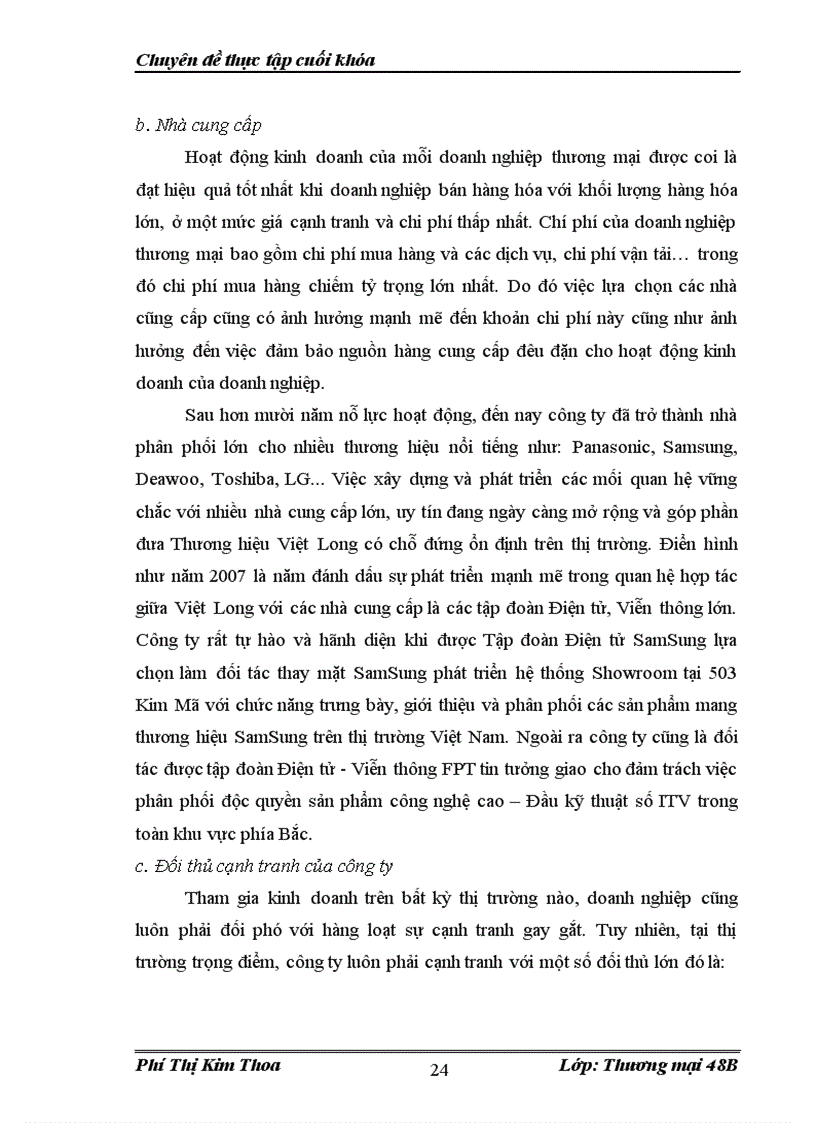 Chuyên đề thực tập cuối khóa

b. Nhà cung cấp

Hoạt động kinh doanh của mỗi doanh nghiệp thương mại được coi là đạt hiệu quả tốt nhất khi doanh nghiệp bán hàng hóa với khối lượng hàng hóa lớn, ở một mức giá cạnh tranh và chi phí thấp nhất. Chí phí của doanh nghiệp thương mại bao gồm chi phí mua hàng và các dịch vụ, chi phí vận tải… trong đó chi phí mua hàng chiếm tỷ trọng lớn nhất. Do đó việc lựa chọn các nhà cũng cấp cũng có ảnh hưởng mạnh mẽ đến khoản chi phí này cũng như ảnh hưởng đến việc đảm bảo nguồn hàng cung cấp đều đặn cho hoạt động kinh doanh của doanh nghiệp.

Sau hơn mười năm nỗ lực hoạt động, đến nay công ty đã trở thành nhà phân phối lớn cho nhiều thương hiệu nổi tiếng như: Panasonic, Samsung, Deawoo, Toshiba, LG... Việc xây dựng và phát triển các mối quan hệ vững chắc với nhiều nhà cung cấp lớn, uy tín đang ngày càng mở rộng và góp phần đưa Thương hiệu Việt Long có chỗ đứng ổn định trên thị trường. Điển hình như năm 2007 là năm đánh dấu sự phát triển mạnh mẽ trong quan hệ hợp tác giữa Việt Long với các nhà cung cấp là các tập đoàn Điện tử, Viễn thông lớn. Công ty rất tự hào và hãnh diện khi được Tập đoàn Điện tử SamSung lựa chọn làm đối tác thay mặt SamSung phát triển hệ thống Showroom tại 503 Kim Mã với chức năng trưng bày, giới thiệu và phân phối các sản phẩm mang thương hiệu SamSung trên thị trường Việt Nam. Ngoài ra công ty cũng là đối tác được tập đoàn Điện tử - Viễn thông FPT tin tưởng giao cho đảm trách việc phân phối độc quyền sản phẩm công nghệ cao – Đầu kỹ thuật số ITV trong toàn khu vực phía Bắc.

c. Đối thủ cạnh tranh của công ty

Tham gia kinh doanh trên bất kỳ thị trường nào, doanh nghiệp cũng luôn phải đối phó với hàng loạt sự cạnh tranh gay gắt. Tuy nhiên, tại thị trường trọng điểm, công ty luôn phải cạnh tranh với một số đối thủ lớn đó là:

Phí Thị Kim Thoa 24 Lớp: Thương mại 48B